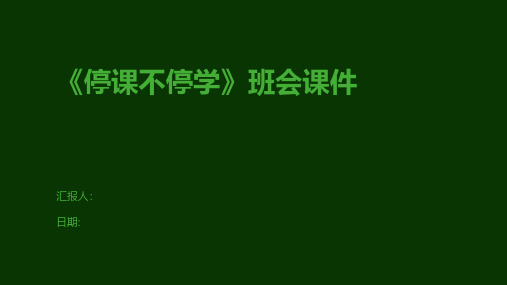 《停课不停学》班会课件

汇报人:

日期: